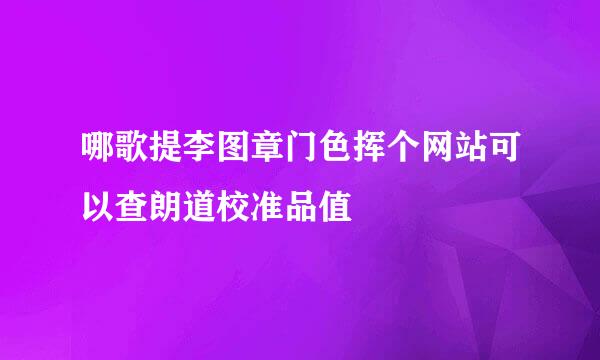 哪歌提李图章门色挥个网站可以查朗道校准品值